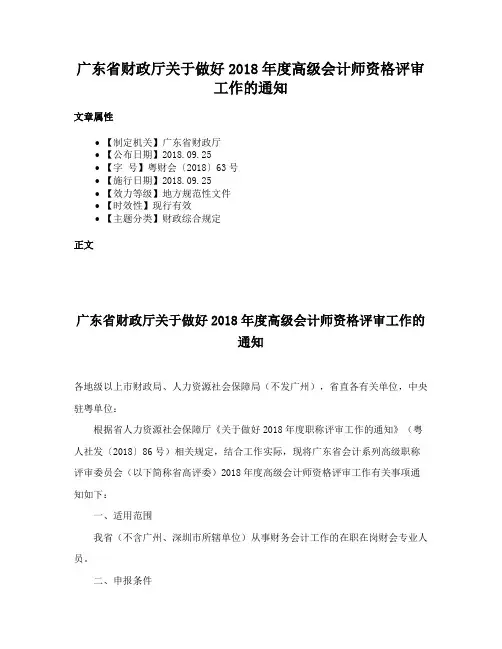 广东省财政厅关于做好 2018 年度高级会计师资格评审工作的通知

文章属性

• 【制定机关】广东省财政厅
• 【公布日期】2018.09.25
• 【字　号】粤财会〔2018〕63 号
• 【施行日期】2018.09.25
• 【效力等级】地方规范性文件
• 【时效性】现行有效
• 【主题分类】财政综合规定

正文

广东省财政厅关于做好 2018 年度高级会计师资格评审工作的通知

各地级以上市财政局、人力资源社会保障局（不发广州），省直各有关单位，中央驻粤单位：

根据省人力资源社会保障厅《关于做好 2018 年度职称评审工作的通知》（粤人社发〔2018〕86 号）相关规定，结合工作实际，现将广东省会计系列高级职称评审委员会（以下简称省高评委）2018 年度高级会计师资格评审工作有关事项通知如下：

一、适用范围

我省（不含广州、深圳市所辖单位）从事财务会计工作的在职在岗财会专业人员。

二、申报条件